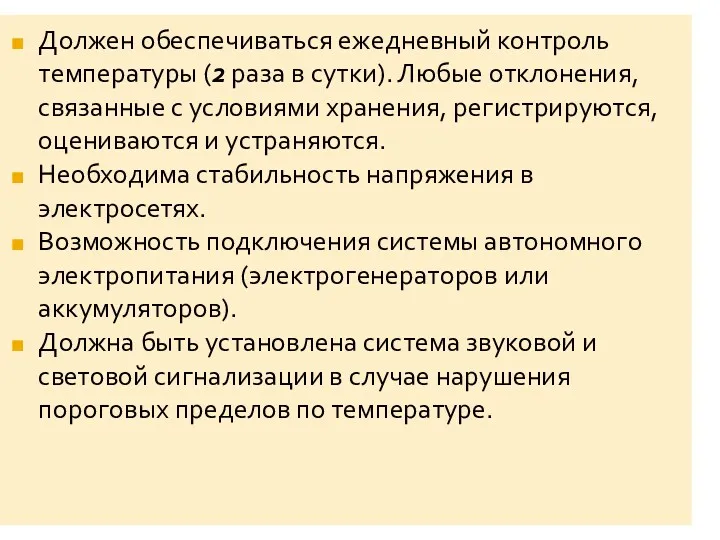 Должен обеспечиваться ежедневный контроль температуры (2 раза в сутки). Любые отклонения, связанные с условиями хранения, регистрируются, оцениваются и устраняются.

Необходима стабильность напряжения в электросетях.

Возможность подключения системы автономного электропитания (электрогенераторов или аккумуляторов).

Должна быть установлена система звуковой и световой сигнализации в случае нарушения пороговых пределов по температуре.